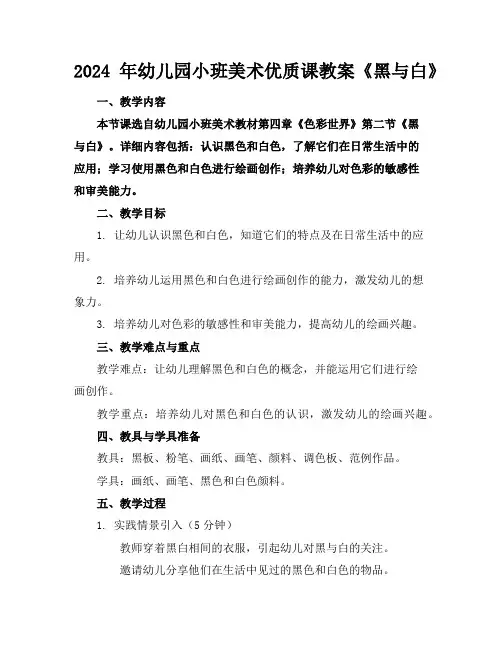 2024 年幼儿园小班美术优质课教案《黑与白》

一、教学内容

本节课选自幼儿园小班美术教材第四章《色彩世界》第二节《黑与白》。详细内容包括：认识黑色和白色，了解它们在日常生活中的应用；学习使用黑色和白色进行绘画创作；培养幼儿对色彩的敏感性和审美能力。

二、教学目标

1. 让幼儿认识黑色和白色，知道它们的特点及在日常生活中的应用。

2. 培养幼儿运用黑色和白色进行绘画创作的能力，激发幼儿的想象力。

3. 培养幼儿对色彩的敏感性和审美能力，提高幼儿的绘画兴趣。

三、教学难点与重点

教学难点：让幼儿理解黑色和白色的概念，并能运用它们进行绘画创作。

教学重点：培养幼儿对黑色和白色的认识，激发幼儿的绘画兴趣。

四、教具与学具准备

教具：黑板、粉笔、画纸、画笔、颜料、调色板、范例作品。

学具：画纸、画笔、黑色和白色颜料。

五、教学过程

1. 实践情景引入（5 分钟）

教师穿着黑白相间的衣服，引起幼儿对黑与白的关注。

邀请幼儿分享他们在生活中见过的黑色和白色的物品。